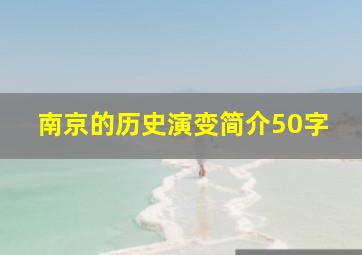 南京的历史演变简介50字